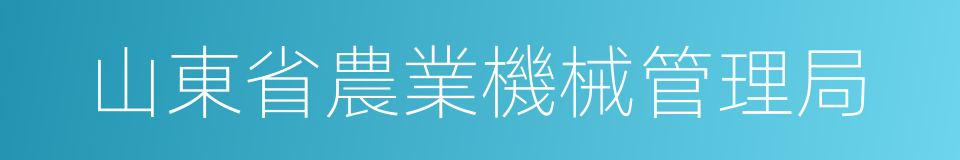 山東省農業機械管理局